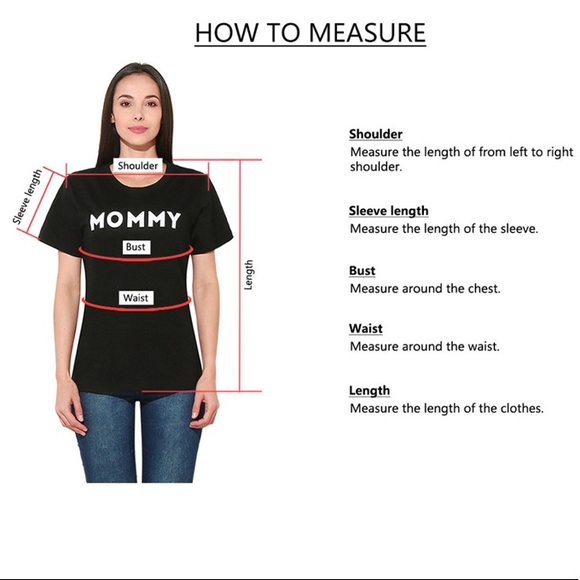 HOW TO MEASURE

Sleeve length

Shoulder

MOMMY

Bust

Waist

Length

Shoulder
Measure the length of from left to right shoulder.

Sleeve length
Measure the length of the sleeve.

Bust
Measure around the chest.

Waist
Measure around the waist.

Length
Measure the length of the clothes.